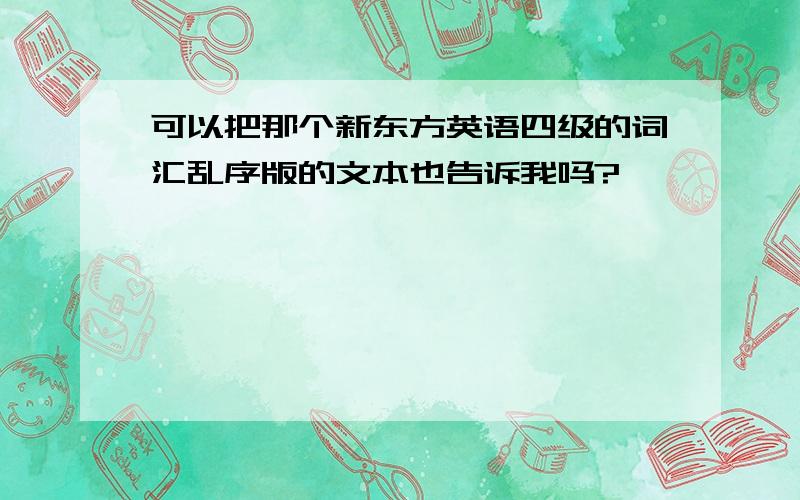 可以把那个新东方英语四级的词汇乱序版的文本也告诉我吗?

ABC

Back to School